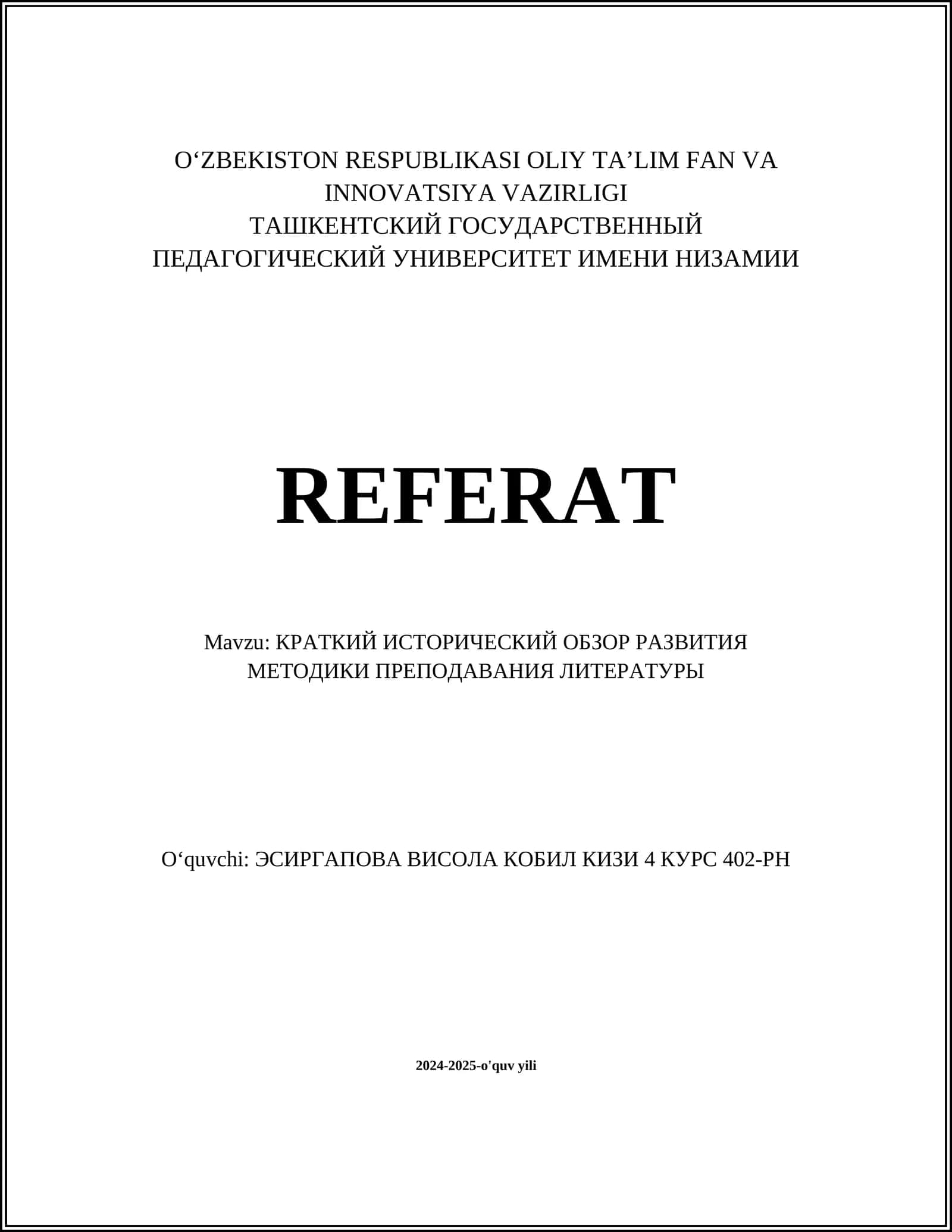 O‘ZBEKISTON RESPUBLIKASI OLIY TA’LIM FAN VA INNOVATSIYA VAZIRLIGI
ТАШКЕНТСКИЙ ГОСУДАРСТВЕННЫЙ ПЕДАГОГИЧЕСКИЙ УНИВЕРСИТЕТ ИМЕНИ НИЗАМИИ

REFERAT

Mavzu: КРАТКИЙ ИСТОРИЧЕСКИЙ ОБЗОР РАЗВИТИЯ МЕТОДИКИ ПРЕПОДАВАНИЯ ЛИТЕРАТУРЫ

O‘quvchi: ЭСИРГАПОВА ВИСОЛА КОБИЛ КИЗИ 4 КУРС 402-РН

2024-2025-o'quv yili